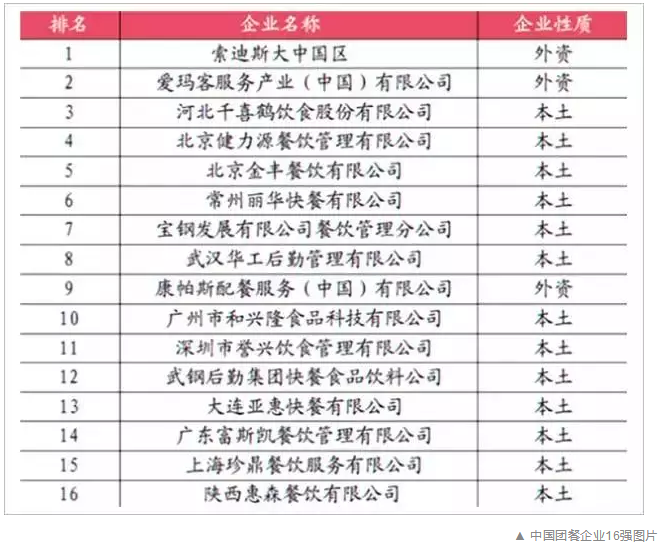 | 排名 | 企业名称 | 企业性质 |
|---|---|---|
| 1 | 索迪斯大中国区 | 外资 |
| 2 | 爱玛客服务产业（中国）有限公司 | 外资 |
| 3 | 河北千喜鹤饮食股份有限公司 | 本土 |
| 4 | 北京健力源餐饮管理有限公司 | 本土 |
| 5 | 北京金丰餐饮有限公司 | 本土 |
| 6 | 常州丽华快餐有限公司 | 本土 |
| 7 | 宝钢发展有限公司餐饮管理分公司 | 本土 |
| 8 | 武汉华工后勤管理有限公司 | 本土 |
| 9 | 康帕斯配餐服务（中国）有限公司 | 外资 |
| 10 | 广州市和兴隆食品科技有限公司 | 本土 |
| 11 | 深圳市誉兴饮食管理有限公司 | 本土 |
| 12 | 武钢后勤集团快餐食品饮料公司 | 本土 |
| 13 | 大连亚惠快餐有限公司 | 本土 |
| 14 | 广东富斯凯餐饮管理有限公司 | 本土 |
| 15 | 上海珍鼎餐饮服务有限公司 | 本土 |
| 16 | 陕西惠森餐饮有限公司 | 本土 |

▲ 中国团餐企业16强图片